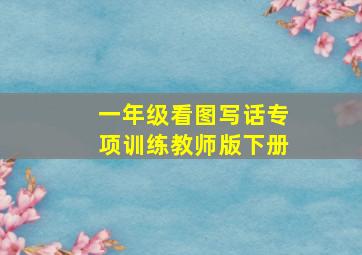 一年级看图写话专项训练教师版下册